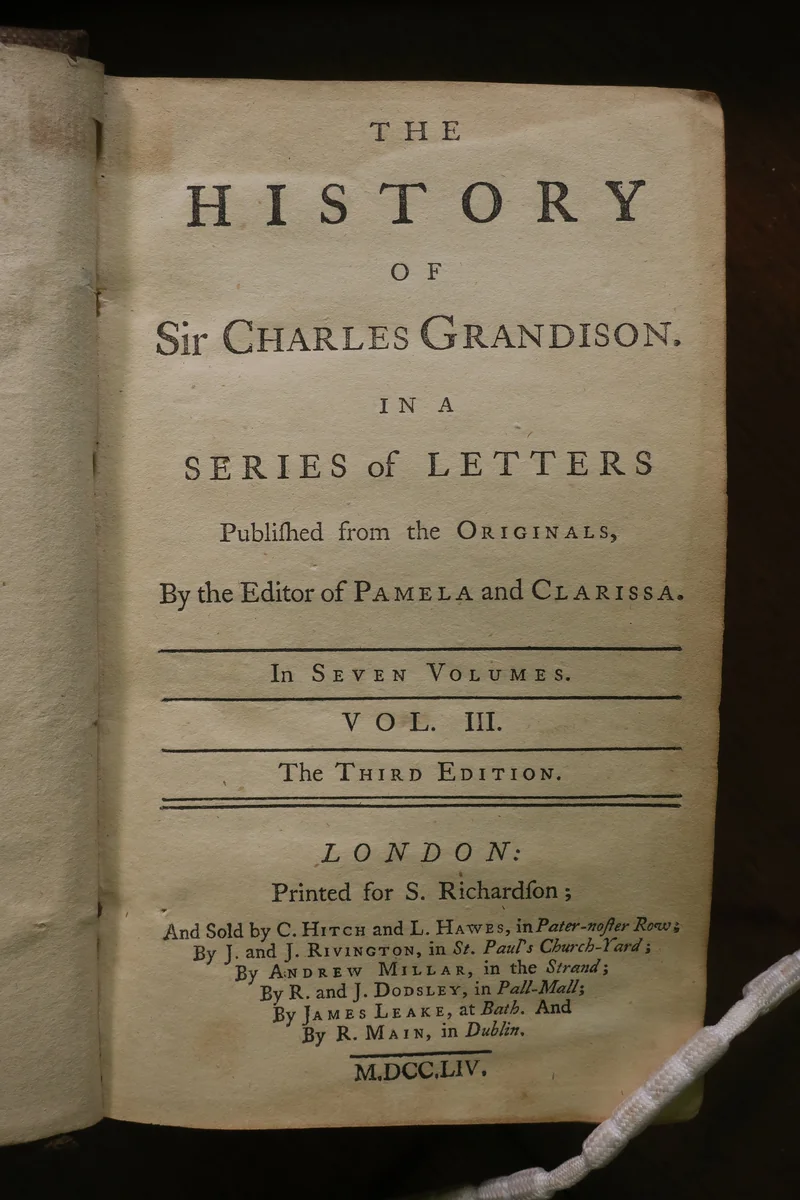 THE
HISTORY
OF
Sir CHARLES GRANDISON.
IN A
SERIES of LETTERS
Publiſhed from the ORIGINALS,
By the Editor of PAMELA and CLARISSA.

In SEVEN VOLUMES.

VOL. III.

The THIRD EDITION.

LONDON:
Printed for S. Richardſon;
And Sold by C. HITCH and L. HAWES, in Pater-noſter Row;
By J. and J. RIVINGTON, in St. Paul's Church-Yard;
By ANDREW MILLAR, in the Strand;
By R. and J. DODSLEY, in Pall-Mall;
By JAMES LEAKE, at Bath. And
By R. MAIN, in Dublin.

M.DCC.LIV.